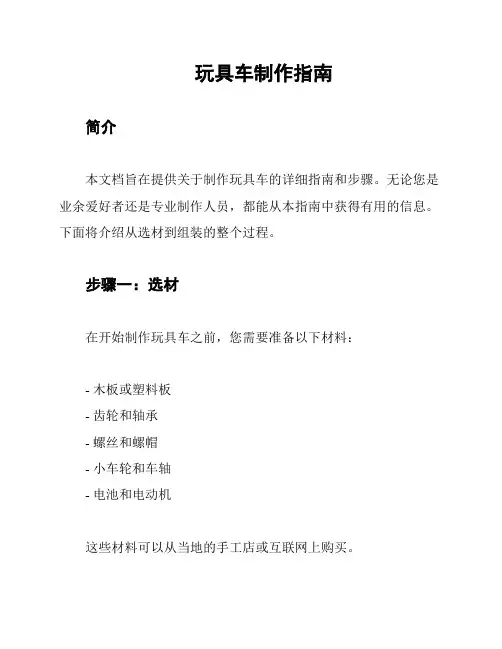 玩具车制作指南

简介

本文档旨在提供关于制作玩具车的详细指南和步骤。无论您是业余爱好者还是专业制作人员，都能从本指南中获得有用的信息。下面将介绍从选材到组装的整个过程。

步骤一：选材

在开始制作玩具车之前，您需要准备以下材料：

- 木板或塑料板
- 齿轮和轴承
- 螺丝和螺帽
- 小车轮和车轴
- 电池和电动机

这些材料可以从当地的手工店或互联网上购买。